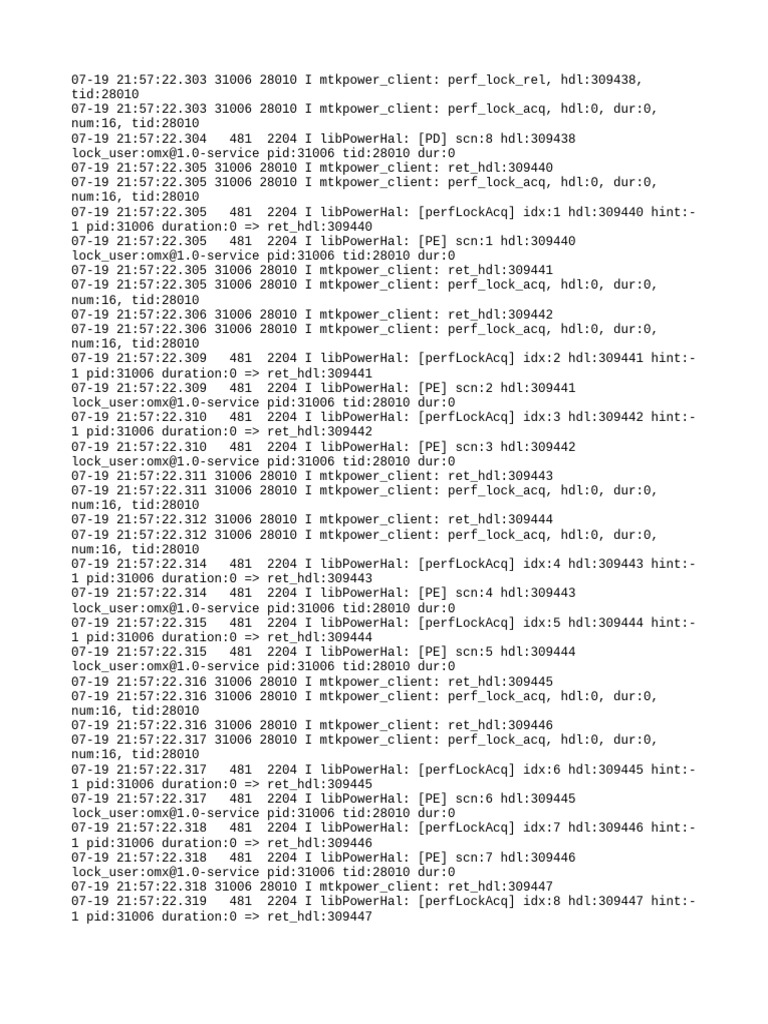 07-19 21:57:22.303 31006 28010 I mtkpower_client: perf_lock_rel, hdl:309438, tid:28010
07-19 21:57:22.303 31006 28010 I mtkpower_client: perf_lock_acq, hdl:0, dur:0, num:16, tid:28010
07-19 21:57:22.304 481 2204 I libPowerHal: [PD] scn:8 hdl:309438 lock_user:omx@1.0-service pid:31006 tid:28010 dur:0
07-19 21:57:22.305 31006 28010 I mtkpower_client: ret_hdl:309440
07-19 21:57:22.305 31006 28010 I mtkpower_client: perf_lock_acq, hdl:0, dur:0, num:16, tid:28010
07-19 21:57:22.305 481 2204 I libPowerHal: [perfLockAcq] idx:1 hdl:309440 hint:-1 pid:31006 duration:0 => ret_hdl:309440
07-19 21:57:22.305 481 2204 I libPowerHal: [PE] scn:1 hdl:309440 lock_user:omx@1.0-service pid:31006 tid:28010 dur:0
07-19 21:57:22.305 31006 28010 I mtkpower_client: ret_hdl:309441
07-19 21:57:22.305 31006 28010 I mtkpower_client: perf_lock_acq, hdl:0, dur:0, num:16, tid:28010
07-19 21:57:22.306 31006 28010 I mtkpower_client: ret_hdl:309442
07-19 21:57:22.306 31006 28010 I mtkpower_client: perf_lock_acq, hdl:0, dur:0, num:16, tid:28010
07-19 21:57:22.309 481 2204 I libPowerHal: [perfLockAcq] idx:2 hdl:309441 hint:-1 pid:31006 duration:0 => ret_hdl:309441
07-19 21:57:22.309 481 2204 I libPowerHal: [PE] scn:2 hdl:309441 lock_user:omx@1.0-service pid:31006 tid:28010 dur:0
07-19 21:57:22.310 481 2204 I libPowerHal: [perfLockAcq] idx:3 hdl:309442 hint:-1 pid:31006 duration:0 => ret_hdl:309442
07-19 21:57:22.310 481 2204 I libPowerHal: [PE] scn:3 hdl:309442 lock_user:omx@1.0-service pid:31006 tid:28010 dur:0
07-19 21:57:22.311 31006 28010 I mtkpower_client: ret_hdl:309443
07-19 21:57:22.311 31006 28010 I mtkpower_client: perf_lock_acq, hdl:0, dur:0, num:16, tid:28010
07-19 21:57:22.312 31006 28010 I mtkpower_client: ret_hdl:309444
07-19 21:57:22.312 31006 28010 I mtkpower_client: perf_lock_acq, hdl:0, dur:0, num:16, tid:28010
07-19 21:57:22.314 481 2204 I libPowerHal: [perfLockAcq] idx:4 hdl:309443 hint:-1 pid:31006 duration:0 => ret_hdl:309443
07-19 21:57:22.314 481 2204 I libPowerHal: [PE] scn:4 hdl:309443 lock_user:omx@1.0-service pid:31006 tid:28010 dur:0
07-19 21:57:22.315 481 2204 I libPowerHal: [perfLockAcq] idx:5 hdl:309444 hint:-1 pid:31006 duration:0 => ret_hdl:309444
07-19 21:57:22.315 481 2204 I libPowerHal: [PE] scn:5 hdl:309444 lock_user:omx@1.0-service pid:31006 tid:28010 dur:0
07-19 21:57:22.316 31006 28010 I mtkpower_client: ret_hdl:309445
07-19 21:57:22.316 31006 28010 I mtkpower_client: perf_lock_acq, hdl:0, dur:0, num:16, tid:28010
07-19 21:57:22.316 31006 28010 I mtkpower_client: ret_hdl:309446
07-19 21:57:22.317 31006 28010 I mtkpower_client: perf_lock_acq, hdl:0, dur:0, num:16, tid:28010
07-19 21:57:22.317 481 2204 I libPowerHal: [perfLockAcq] idx:6 hdl:309445 hint:-1 pid:31006 duration:0 => ret_hdl:309445
07-19 21:57:22.317 481 2204 I libPowerHal: [PE] scn:6 hdl:309445 lock_user:omx@1.0-service pid:31006 tid:28010 dur:0
07-19 21:57:22.318 481 2204 I libPowerHal: [perfLockAcq] idx:7 hdl:309446 hint:-1 pid:31006 duration:0 => ret_hdl:309446
07-19 21:57:22.318 481 2204 I libPowerHal: [PE] scn:7 hdl:309446 lock_user:omx@1.0-service pid:31006 tid:28010 dur:0
07-19 21:57:22.318 31006 28010 I mtkpower_client: ret_hdl:309447
07-19 21:57:22.319 481 2204 I libPowerHal: [perfLockAcq] idx:8 hdl:309447 hint:-1 pid:31006 duration:0 => ret_hdl:309447